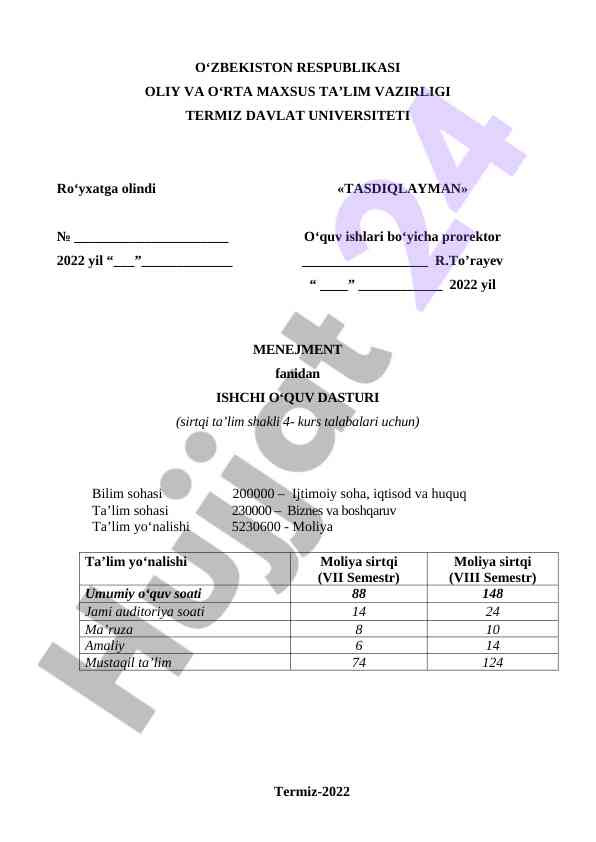 O‘ZBEKISTON RESPUBLIKASI
OLIY VA O‘RTA MAXSUS TA’LIM VAZIRLIGI
TERMIZ DAVLAT UNIVERSITETI

Ro‘yxatga olindi

№ ______________________

2022 yil “___”_____________

«TASDIQLAYMAN»

O‘quv ishlari bo‘yicha prorektor

__________________ R.To’rayev

“ ____” ____________ 2022 yil

MENEJMENT
fanidan
ISHCHI O‘QUV DASTURI
(sirtqi ta’lim shakli 4- kurs talabalari uchun)

Bilim sohasi 200000 – Ijtimoiy soha, iqtisod va huquq
Ta’lim sohasi 230000 – Biznes va boshqaruv
Ta’lim yo‘nalishi 5230600 - Moliya

| Ta’lim yo‘nalishi | Moliya sirtqi (VII Semestr) | Moliya sirtqi (VIII Semestr) |
|---|---|---|
| Umumiy o‘quv soati | 88 | 148 |
| Jami auditoriya soati | 14 | 24 |
| Ma’ruza | 8 | 10 |
| Amaliy | 6 | 14 |
| Mustaqil ta’lim | 74 | 124 |

Termiz-2022

Hujjat 24